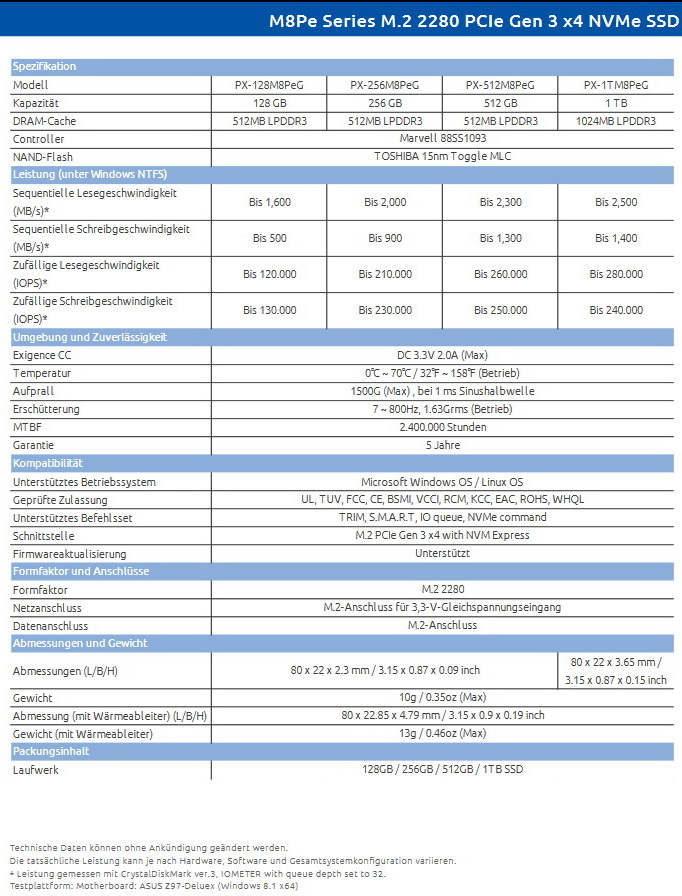 M8Pe Series M.2 2280 PCIe Gen 3 x4 NVMe SSD

| Spezifikation | | | | |
|---|---|---|---|---|
| Modell | PX-128M8PeG | PX-256M8PeG | PX-512M8PeG | PX-1TM8PeG |
| Kapazität | 128 GB | 256 GB | 512 GB | 1 TB |
| DRAM-Cache | 512MB LPDDR3 | 512MB LPDDR3 | 512MB LPDDR3 | 1024MB LPDDR3 |
| Controller | Marvell 88SS1093 | | | |
| NAND-Flash | TOSHIBA 15nm Toggle MLC | | | |
| Leistung (unter Windows NTFS) | | | | |
| Sequentielle Lesegeschwindigkeit (MB/s)* | Bis 1,600 | Bis 2,000 | Bis 2,300 | Bis 2,500 |
| Sequentielle Schreibgeschwindigkeit (MB/s)* | Bis 500 | Bis 900 | Bis 1,300 | Bis 1,400 |
| Zufällige Lesegeschwindigkeit (IOPS)* | Bis 120.000 | Bis 210.000 | Bis 260.000 | Bis 280.000 |
| Zufällige Schreibgeschwindigkeit (IOPS)* | Bis 130.000 | Bis 230.000 | Bis 250.000 | Bis 240.000 |
| Umgebung und Zuverlässigkeit | | | | |
| Exigence CC | DC 3.3V 2.0A (Max) | | | |
| Temperatur | 0℃ ~ 70℃ / 32℉ ~ 158℉ (Betrieb) | | | |
| Aufprall | 1500G (Max) , bei 1 ms Sinushalbwelle | | | |
| Erschütterung | 7 ~ 800Hz, 1.63Grms (Betrieb) | | | |
| MTBF | 2.400.000 Stunden | | | |
| Garantie | 5 Jahre | | | |
| Kompatibilität | | | | |
| Unterstütztes Betriebssystem | Microsoft Windows OS / Linux OS | | | |
| Geprüfte Zulassung | UL, TUV, FCC, CE, BSMI, VCCI, RCM, KCC, EAC, ROHS, WHQL | | | |
| Unterstütztes Befehlsset | TRIM, S.M.A.R.T, IO queue, NVMe command | | | |
| Schnittstelle | M.2 PCIe Gen 3 x4 with NVM Express | | | |
| Firmwareaktualisierung | Unterstützt | | | |
| Formfaktor und Anschlüsse | | | | |
| Formfaktor | M.2 2280 | | | |
| Netzanschluss | M.2-Anschluss für 3,3-V-Gleichspannungseingang | | | |
| Datenanschluss | M.2-Anschluss | | | |
| Abmessungen und Gewicht | | | | |
| Abmessungen (L/B/H) | 80 x 22 x 2.3 mm / 3.15 x 0.87 x 0.09 inch | | | 80 x 22 x 3.65 mm / 3.15 x 0.87 x 0.15 inch |
| Gewicht | 10g / 0.35oz (Max) | | | |
| Abmessung (mit Wärmeableiter) (L/B/H) | 80 x 22.85 x 4.79 mm / 3.15 x 0.9 x 0.19 inch | | | |
| Gewicht (mit Wärmeableiter) | 13g / 0.46oz (Max) | | | |
| Packungsinhalt | | | | |
| Laufwerk | 128GB / 256GB / 512GB / 1TB SSD | | | |

Technische Daten können ohne Ankündigung geändert werden.
Die tatsächliche Leistung kann je nach Hardware, Software und Gesamtsystemkonfiguration variieren.
* Leistung gemessen mit CrystalDiskMark ver.3, IOMETER with queue depth set to 32.
Testplattform: Motherboard: ASUS Z97-Deluex (Windows 8.1 x64)